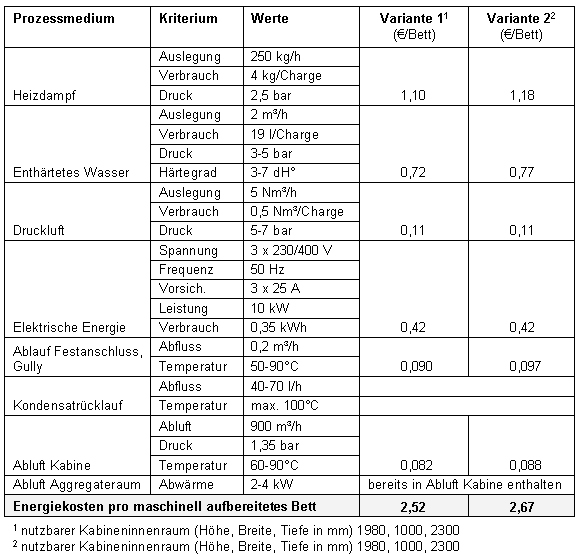 | Prozessmedium | Kriterium | Werte | Variante 1$^1$ (€/Bett) | Variante 2$^2$ (€/Bett) |
|---|---|---|---|---|
| Heizdampf | Auslegung | 250 kg/h | 1,10 | 1,18 |
| | Verbrauch | 4 kg/Charge | | |
| | Druck | 2,5 bar | | |
| Enthärtetes Wasser | Auslegung | 2 m³/h | 0,72 | 0,77 |
| | Verbrauch | 19 l/Charge | | |
| | Druck | 3-5 bar | | |
| | Härtegrad | 3-7 dH° | | |
| Druckluft | Auslegung | 5 Nm³/h | 0,11 | 0,11 |
| | Verbrauch | 0,5 Nm³/Charge | | |
| | Druck | 5-7 bar | | |
| Elektrische Energie | Spannung | 3 x 230/400 V | 0,42 | 0,42 |
| | Frequenz | 50 Hz | | |
| | Vorsich. | 3 x 25 A | | |
| | Leistung | 10 kW | | |
| | Verbrauch | 0,35 kWh | | |
| Ablauf Festanschluss, Gully | Abfluss | 0,2 m³/h | 0,090 | 0,097 |
| | Temperatur | 50-90°C | | |
| Kondensatrücklauf | Abfluss | 40-70 l/h | | |
| | Temperatur | max. 100°C | | |
| Abluft Kabine | Abluft | 900 m³/h | 0,082 | 0,088 |
| | Druck | 1,35 bar | | |
| | Temperatur | 60-90°C | | |
| Abluft Aggregateraum | Abwärme | 2-4 kW | bereits in Abluft Kabine enthalten | |
| Energiekosten pro maschinell aufbereitetes Bett | | | 2,52 | 2,67 |

$^1$ nutzbarer Kabineninnenraum (Höhe, Breite, Tiefe in mm) 1980, 1000, 2300
$^2$ nutzbarer Kabineninnenraum (Höhe, Breite, Tiefe in mm) 1980, 1000, 2300